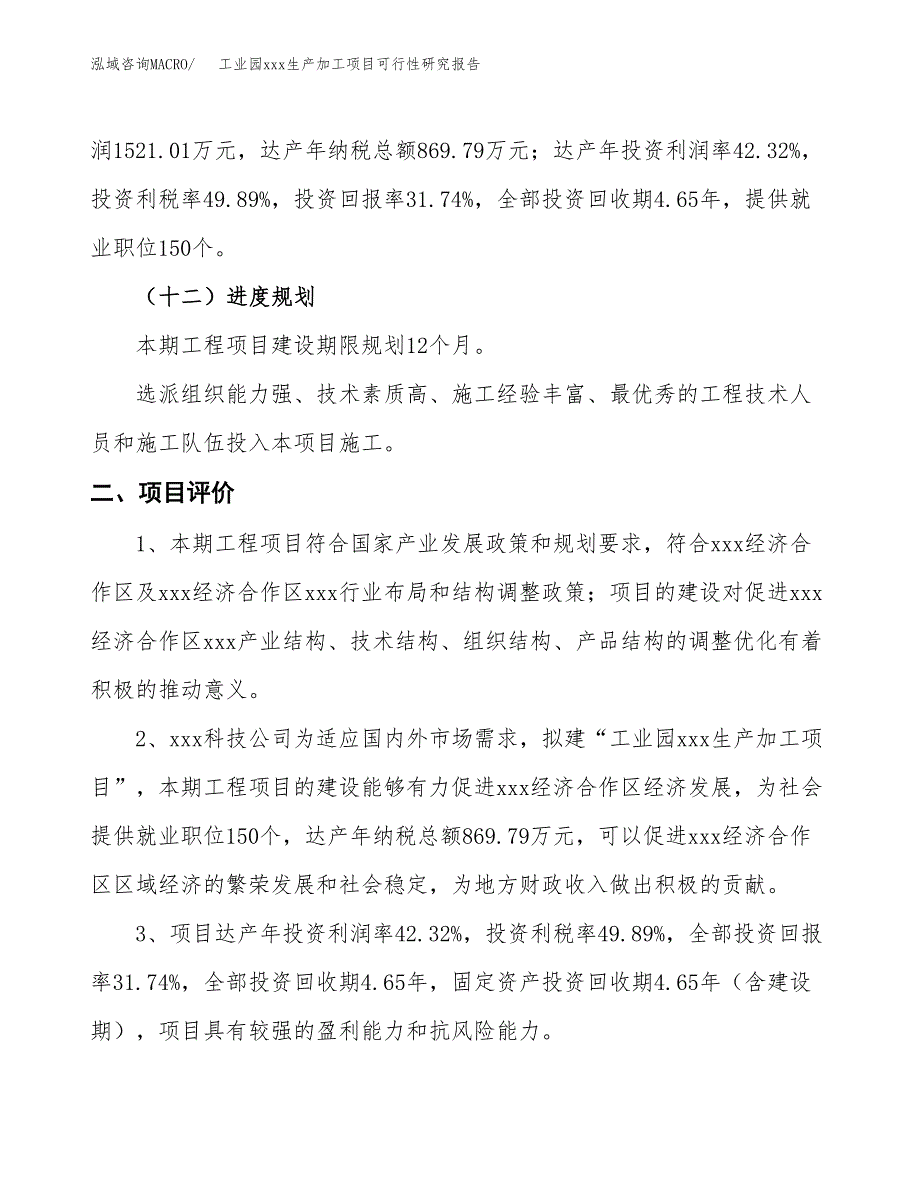 泓域咨询MACRO/　　工业园xxx生产加工项目可行性研究报告

润1521.01万元，达产年纳税总额869.79万元；达产年投资利润率42.32%，投资利税率49.89%，投资回报率31.74%，全部投资回收期4.65年，提供就业职位150个。

（十二）进度规划

本期工程项目建设期限规划12个月。

选派组织能力强、技术素质高、施工经验丰富、最优秀的工程技术人员和施工队伍投入本项目施工。

二、项目评价

1、本期工程项目符合国家产业发展政策和规划要求，符合xxx经济合作区及xxx经济合作区xxx行业布局和结构调整政策；项目的建设对促进xxx经济合作区xxx产业结构、技术结构、组织结构、产品结构的调整优化有着积极的推动意义。

2、xxx科技公司为适应国内外市场需求，拟建“工业园xxx生产加工项目”，本期工程项目的建设能够有力促进xxx经济合作区经济发展，为社会提供就业职位150个，达产年纳税总额869.79万元，可以促进xxx经济合作区区域经济的繁荣发展和社会稳定，为地方财政收入做出积极的贡献。

3、项目达产年投资利润率42.32%，投资利税率49.89%，全部投资回报率31.74%，全部投资回收期4.65年，固定资产投资回收期4.65年（含建设期），项目具有较强的盈利能力和抗风险能力。